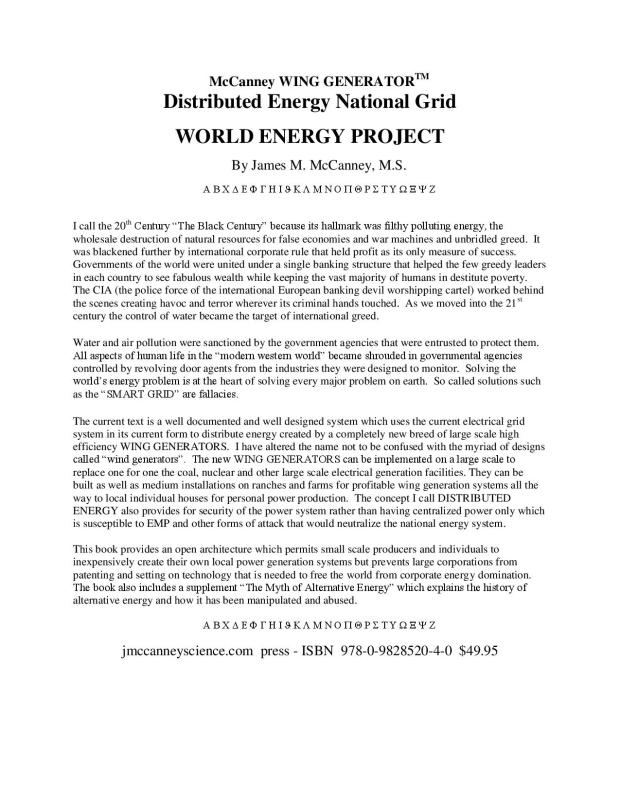 McCanney WING GENERATOR$^{TM}$
Distributed Energy National Grid

WORLD ENERGY PROJECT

By James M. McCanney, M.S.

Α Β Χ Δ Ε Φ Γ Η Ι ϑ Κ Λ Μ Ν Ο Π Θ Ρ Σ Τ Υ Ω Ξ Ψ Ζ

I call the 20$^{th}$ Century "The Black Century" because its hallmark was filthy polluting energy, the wholesale destruction of natural resources for false economies and war machines and unbridled greed. It was blackened further by international corporate rule that held profit as its only measure of success. Governments of the world were united under a single banking structure that helped the few greedy leaders in each country to see fabulous wealth while keeping the vast majority of humans in destitute poverty. The CIA (the police force of the international European banking devil worshipping cartel) worked behind the scenes creating havoc and terror wherever its criminal hands touched. As we moved into the 21$^{st}$ century the control of water became the target of international greed.

Water and air pollution were sanctioned by the government agencies that were entrusted to protect them. All aspects of human life in the "modern western world" became shrouded in governmental agencies controlled by revolving door agents from the industries they were designed to monitor. Solving the world's energy problem is at the heart of solving every major problem on earth. So called solutions such as the "SMART GRID" are fallacies.

The current text is a well documented and well designed system which uses the current electrical grid system in its current form to distribute energy created by a completely new breed of large scale high efficiency WING GENERATORS. I have altered the name not to be confused with the myriad of designs called "wind generators". The new WING GENERATORS can be implemented on a large scale to replace one for one the coal, nuclear and other large scale electrical generation facilities. They can be built as well as medium installations on ranches and farms for profitable wing generation systems all the way to local individual houses for personal power production. The concept I call DISTRIBUTED ENERGY also provides for security of the power system rather than having centralized power only which is susceptible to EMP and other forms of attack that would neutralize the national energy system.

This book provides an open architecture which permits small scale producers and individuals to inexpensively create their own local power generation systems but prevents large corporations from patenting and setting on technology that is needed to free the world from corporate energy domination. The book also includes a supplement "The Myth of Alternative Energy" which explains the history of alternative energy and how it has been manipulated and abused.

Α Β Χ Δ Ε Φ Γ Η Ι ϑ Κ Λ Μ Ν Ο Π Θ Ρ Σ Τ Υ Ω Ξ Ψ Ζ

jmccanneyscience.com press - ISBN 978-0-9828520-4-0 $49.95